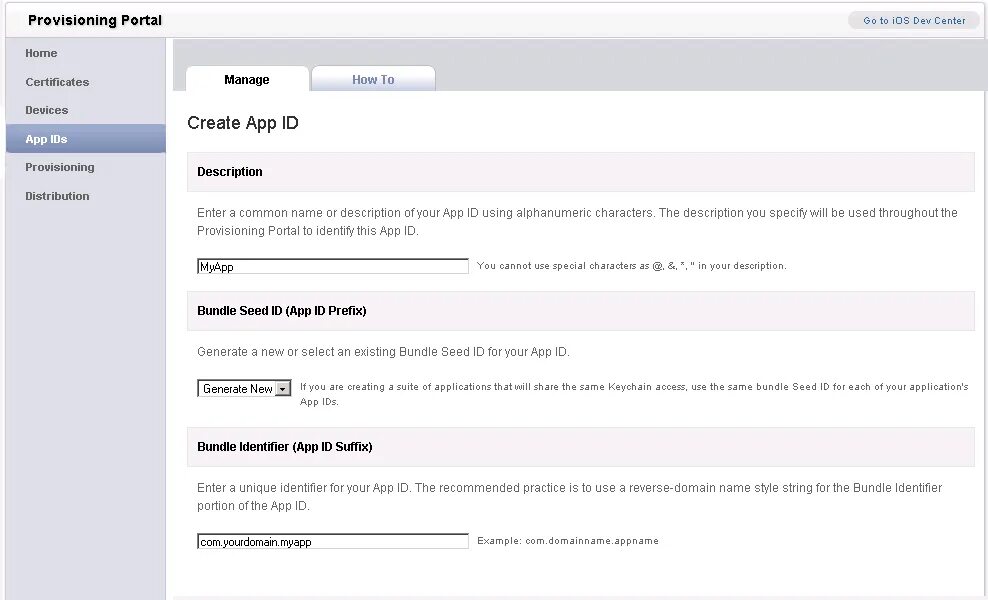 Provisioning Portal

Go to iOS Dev Center

Home

Certificates

Devices

App IDs

Provisioning

Distribution

Manage

How To

Create App ID

Description

Enter a common name or description of your App ID using alphanumeric characters. The description you specify will be used throughout the Provisioning Portal to identify this App ID.

MyApp

You cannot use special characters as @, &, *, " in your description.

Bundle Seed ID (App ID Prefix)

Generate a new or select an existing Bundle Seed ID for your App ID.

Generate New

If you are creating a suite of applications that will share the same Keychain access, use the same bundle Seed ID for each of your application's App IDs.

Bundle Identifier (App ID Suffix)

Enter a unique identifier for your App ID. The recommended practice is to use a reverse-domain name style string for the Bundle Identifier portion of the App ID.

com.yourdomain.myapp

Example: com.domainname.appname